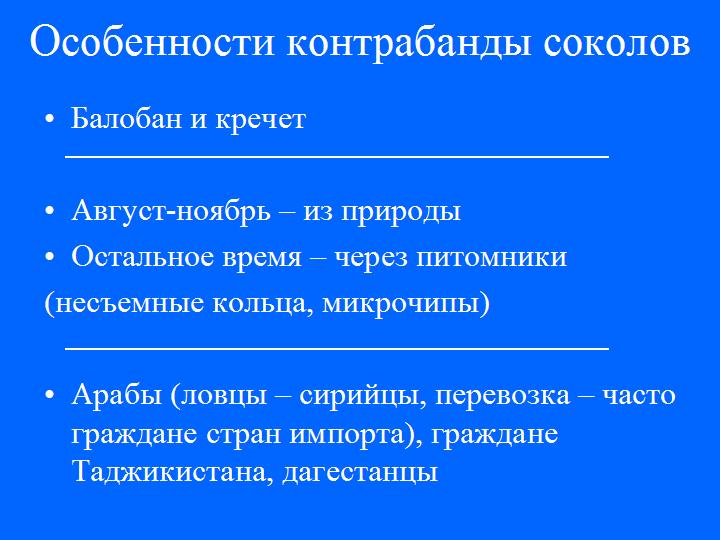 Особенности контрабанды соколов

• Балобан и кречет

• Август-ноябрь – из природы
• Остальное время – через питомники
(несъемные кольца, микрочипы)

• Арабы (ловцы – сирийцы, перевозка – часто граждане стран импорта), граждане Таджикистана, дагестанцы